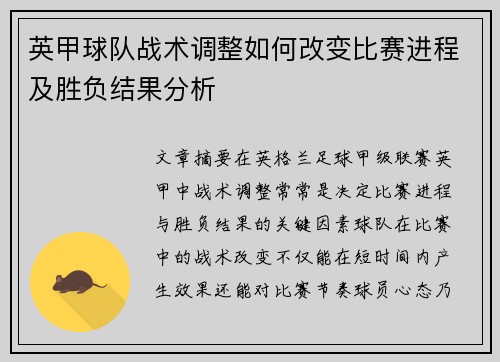 英甲球队战术调整如何改变比赛进程及胜负结果分析

文章摘要在英格兰足球甲级联赛英甲中战术调整常常是决定比赛进程与胜负结果的关键因素球队在比赛中的战术改变不仅能在短时间内产生效果还能对比赛节奏球员心态乃